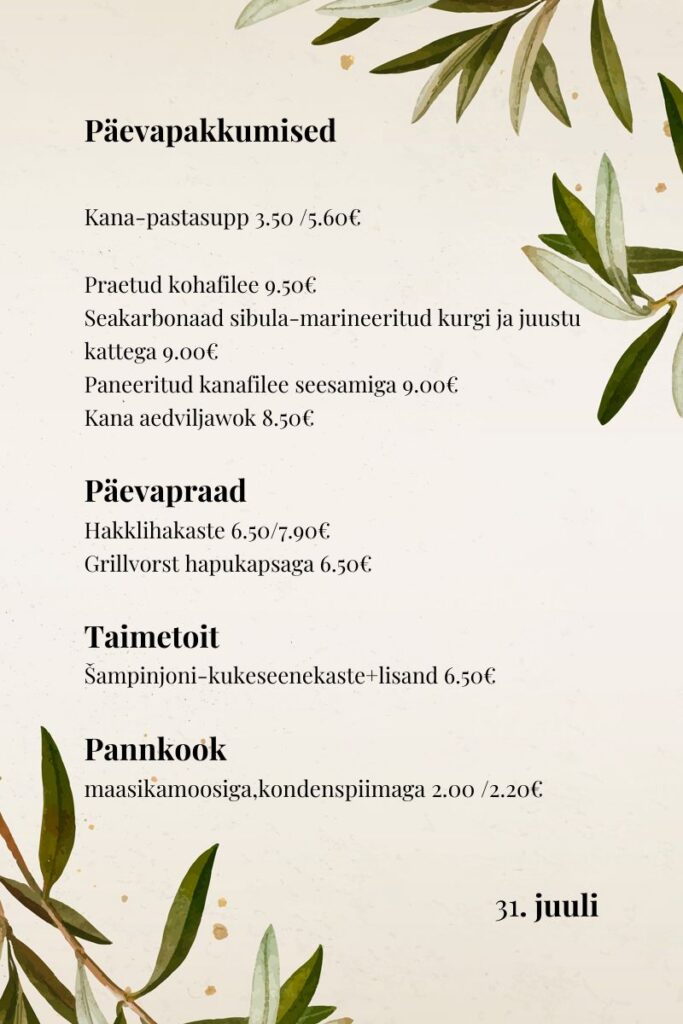 Päevapakkumised

Kana-pastasupp 3.50 /5.60€

Praetud kohafilee 9.50€
Seakarbonaad sibula-marineeritud kurgi ja juustu kattega 9.00€
Paneeritud kanafilee seesamiga 9.00€
Kana aedviljawok 8.50€

Päevapraad
Hakklihakaste 6.50/7.90€
Grillvorst hapukapsaga 6.50€

Taimetoit
Šampinjoni-kukeseenekaste+lisand 6.50€

Pannkook
maasikamoosiga,kondenspiimaga 2.00 /2.20€

31. juuli